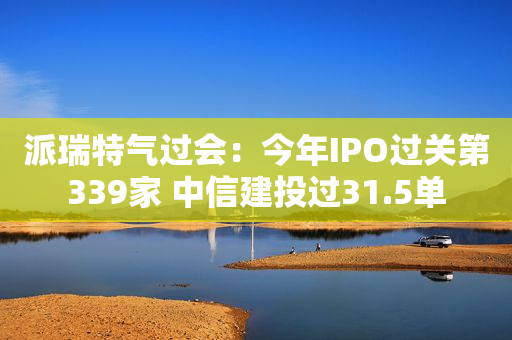 派瑞特气过会：今年IPO过关第339家 中信建投过31.5单